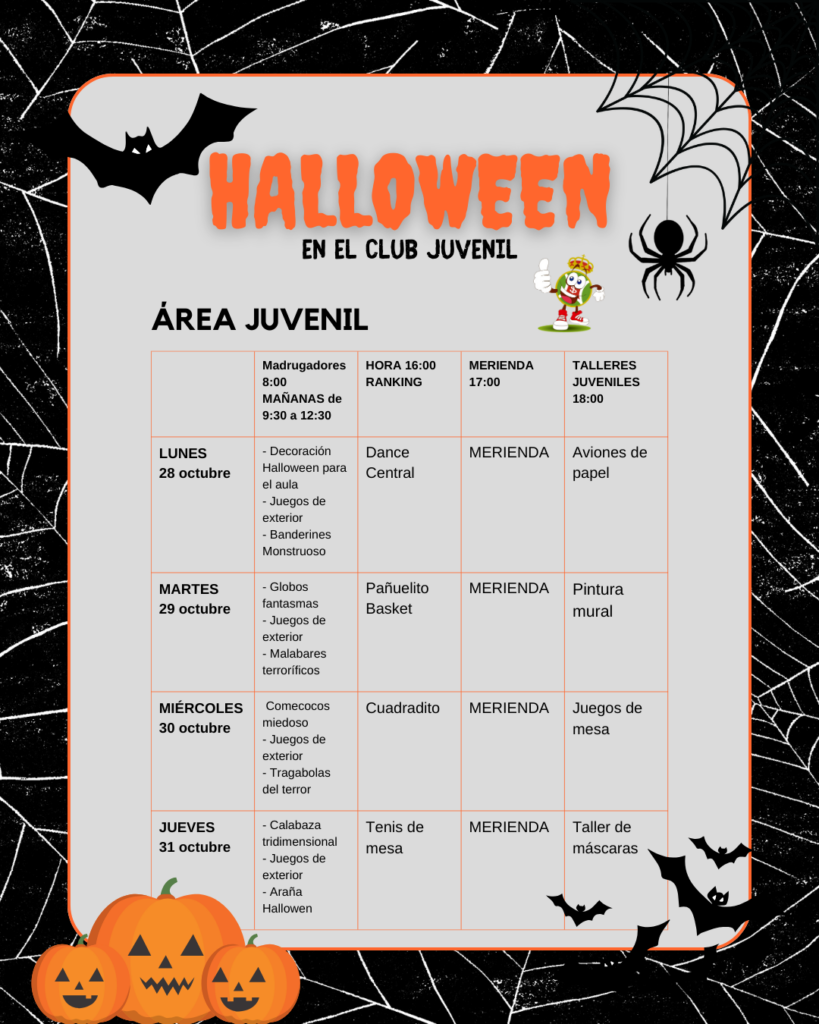 HALLOWEEN
EN EL CLUB JUVENIL

ÁREA JUVENIL

| | Madrugadores 8:00 MAÑANAS de 9:30 a 12:30 | HORA 16:00 RANKING | MERIENDA 17:00 | TALLERES JUVENILES 18:00 |
|---|---|---|---|---|
| LUNES 28 octubre | - Decoración Halloween para el aula - Juegos de exterior - Banderines Monstruoso | Dance Central | MERIENDA | Aviones de papel |
| MARTES 29 octubre | - Globos fantasmas - Juegos de exterior - Malabares terroríficos | Pañuelito Basket | MERIENDA | Pintura mural |
| MIÉRCOLES 30 octubre | Comecocos miedoso - Juegos de exterior - Tragabolas del terror | Cuadradito | MERIENDA | Juegos de mesa |
| JUEVES 31 octubre | - Calabaza tridimensional - Juegos de exterior - Araña Hallowen | Tenis de mesa | MERIENDA | Taller de máscaras |